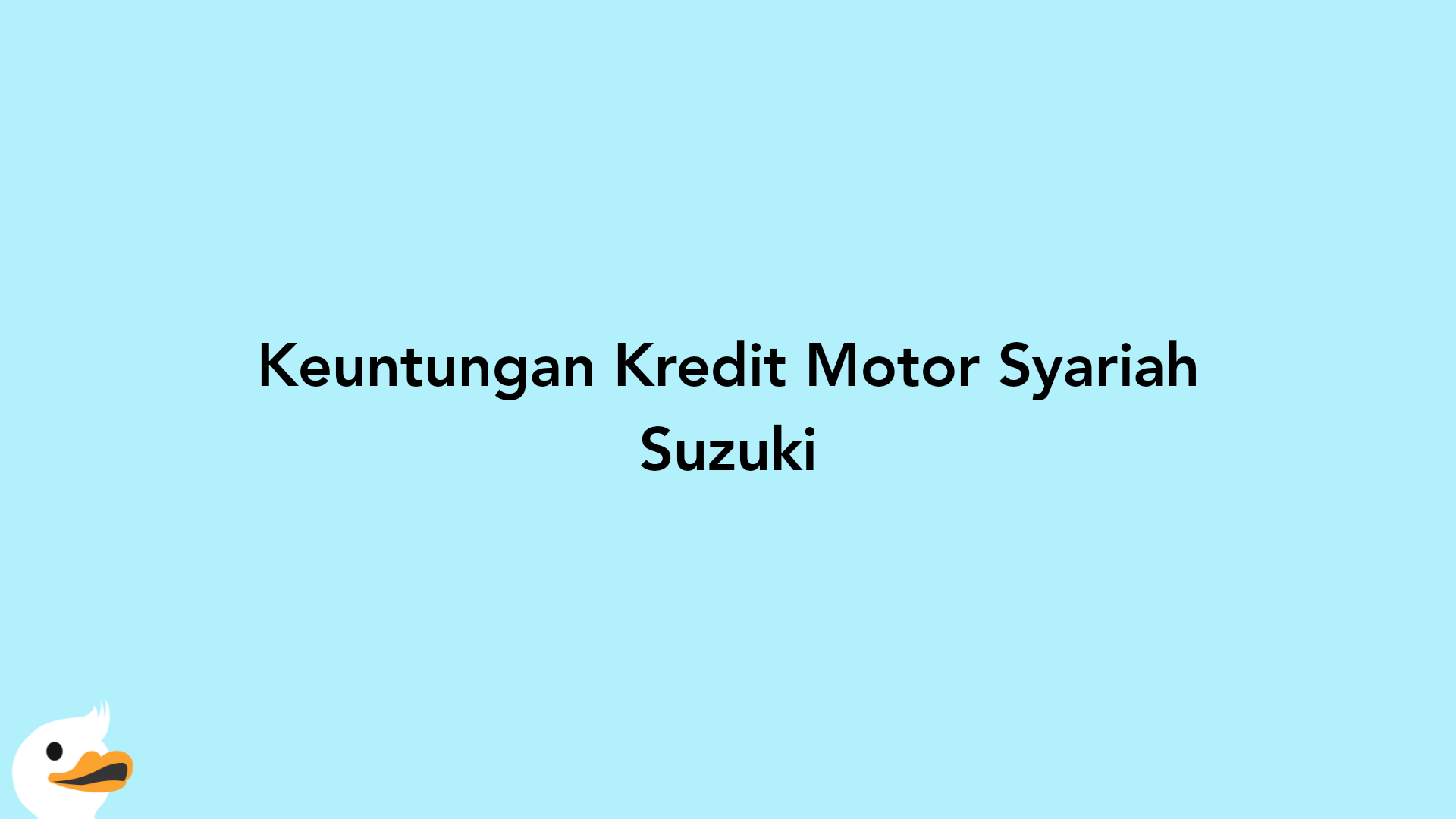 Keuntungan Kredit Motor Syariah Suzuki